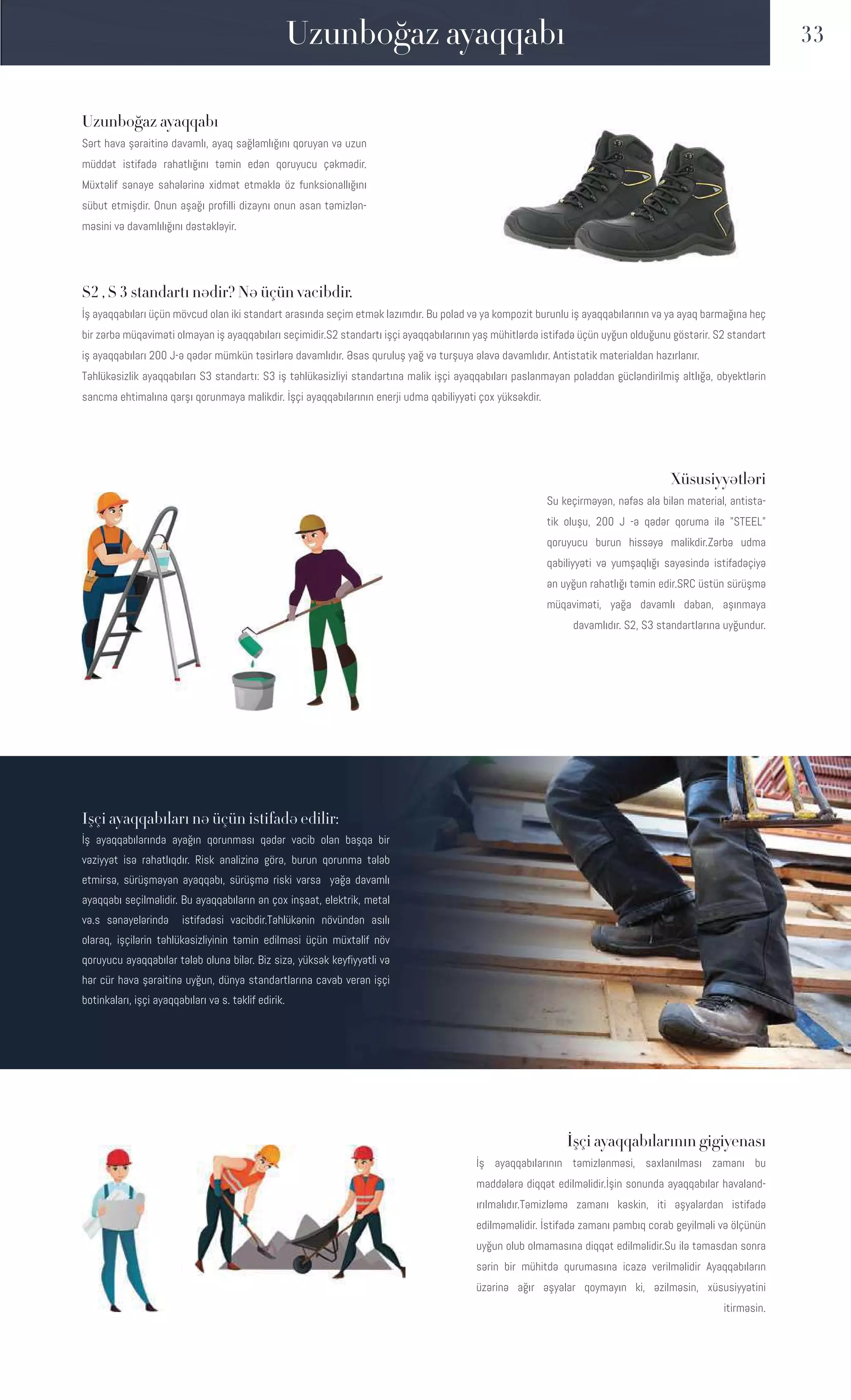 Uzunboğaz ayaqqabı

33

Uzunboğaz ayaqqabı

Sərt hava şəraitinə davamlı, ayaq sağlamlığını qoruyan və uzun müddət istifadə rahatlığını təmin edən qoruyucu çəkmədir. Müxtəlif sənaye sahələrinə xidmət etməklə öz funksionallığını sübut etmişdir. Onun aşağı profilli dizaynı onun asan təmizlənməsini və davamlılığını dəstəkləyir.

S2 , S 3 standartı nədir? Nə üçün vacibdir.

İş ayaqqabıları üçün mövcud olan iki standart arasında seçim etmək lazımdır. Bu polad və ya kompozit burunlu iş ayaqqabılarının və ya ayaq barmağına heç bir zərbə müqaviməti olmayan iş ayaqqabıları seçimidir.S2 standartı işçi ayaqqabılarının yaş mühitlərdə istifadə üçün uyğun olduğunu göstərir. S2 standart iş ayaqqabıları 200 J-ə qədər mümkün təsirlərə davamlıdır. Əsas quruluş yağ və turşuya əlavə davamlıdır. Antistatik materialdan hazırlanır.
Təhlükəsizlik ayaqqabıları S3 standartı: S3 iş təhlükəsizliyi standartına malik işçi ayaqqabıları paslanmayan poladdan gücləndirilmiş altlığa, obyektlərin sancma ehtimalına qarşı qorunmaya malikdir. İşçi ayaqqabılarının enerji udma qabiliyyəti çox yüksəkdir.

Xüsusiyyətləri

Su keçirməyən, nəfəs ala bilən material, antistatik oluşu, 200 J -ə qədər qoruma ilə "STEEL" qoruyucu burun hissəyə malikdir.Zərbə udma qabiliyyəti və yumşaqlığı sayəsində istifadəçiyə ən uyğun rahatlığı təmin edir.SRC üstün sürüşmə müqaviməti, yağa davamlı daban, aşınmaya davamlıdır. S2, S3 standartlarına uyğundur.

İşçi ayaqqabıları nə üçün istifadə edilir:

İş ayaqqabılarında ayağın qorunması qədər vacib olan başqa bir vəziyyət isə rahatlıqdır. Risk analizinə görə, burun qorunma tələb etmirsə, sürüşməyən ayaqqabı, sürüşmə riski varsa yağa davamlı ayaqqabı seçilməlidir. Bu ayaqqabıların ən çox inşaat, elektrik, metal və.s sənayelərində istifadəsi vacibdir.Təhlükənin növündən asılı olaraq, işçilərin təhlükəsizliyinin təmin edilməsi üçün müxtəlif növ qoruyucu ayaqqabılar tələb oluna bilər. Biz sizə, yüksək keyfiyyətli və hər cür hava şəraitinə uyğun, dünya standartlarına cavab verən işçi botinkaları, işçi ayaqqabıları və s. təklif edirik.

İşçi ayaqqabılarının gigiyenası

İş ayaqqabılarının təmizlənməsi, saxlanılması zamanı bu maddələrə diqqət edilməlidir.İşin sonunda ayaqqabılar havalandırılmalıdır.Təmizləmə zamanı kəskin, iti əşyalardan istifadə edilməməlidir. İstifadə zamanı pambıq corab geyilməli və ölçünün uyğun olub olmamasına diqqət edilməlidir.Su ilə təmasdan sonra sərin bir mühitdə qurumasına icazə verilməlidir Ayaqqabıların üzərinə ağır əşyalar qoymayın ki, əzilməsin, xüsusiyyətini itirməsin.